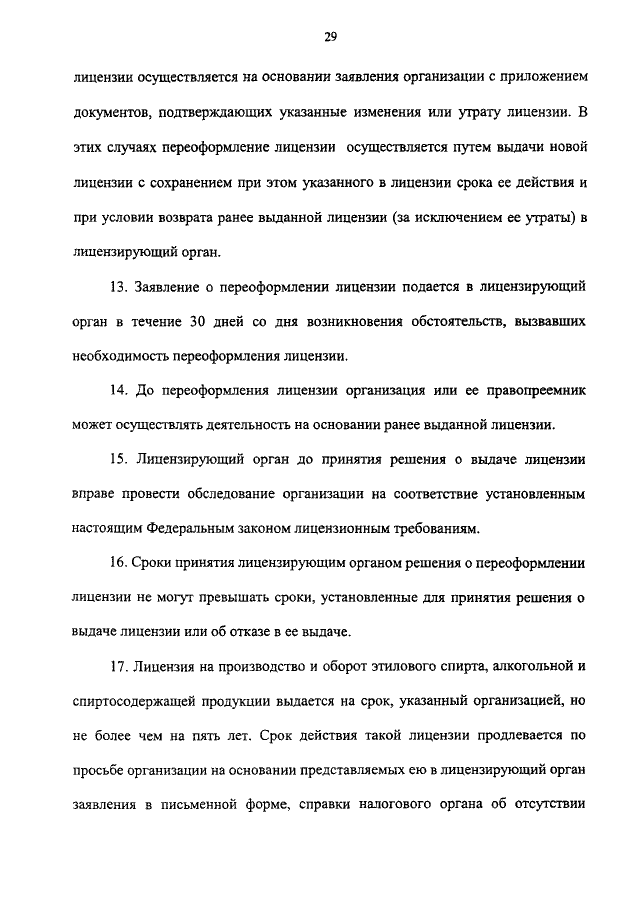 29

лицензии осуществляется на основании заявления организации с приложением документов, подтверждающих указанные изменения или утрату лицензии. В этих случаях переоформление лицензии осуществляется путем выдачи новой лицензии с сохранением при этом указанного в лицензии срока ее действия и при условии возврата ранее выданной лицензии (за исключением ее утраты) в лицензирующий орган.

13. Заявление о переоформлении лицензии подается в лицензирующий орган в течение 30 дней со дня возникновения обстоятельств, вызвавших необходимость переоформления лицензии.

14. До переоформления лицензии организация или ее правопреемник может осуществлять деятельность на основании ранее выданной лицензии.

15. Лицензирующий орган до принятия решения о выдаче лицензии вправе провести обследование организации на соответствие установленным настоящим Федеральным законом лицензионным требованиям.

16. Сроки принятия лицензирующим органом решения о переоформлении лицензии не могут превышать сроки, установленные для принятия решения о выдаче лицензии или об отказе в ее выдаче.

17. Лицензия на производство и оборот этилового спирта, алкогольной и спиртосодержащей продукции выдается на срок, указанный организацией, но не более чем на пять лет. Срок действия такой лицензии продлевается по просьбе организации на основании представляемых ею в лицензирующий орган заявления в письменной форме, справки налогового органа об отсутствии